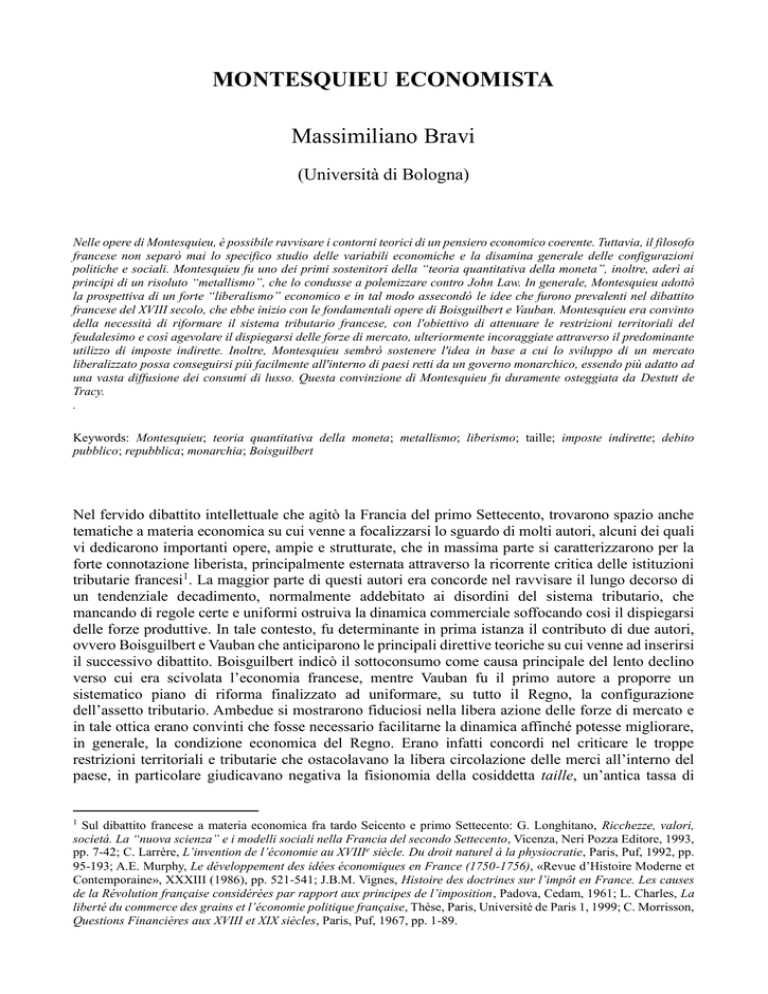 MONTESQUIEU ECONOMISTA

Massimiliano Bravi

(Università di Bologna)

Nelle opere di Montesquieu, è possibile ravvisare i contorni teorici di un pensiero economico coerente. Tuttavia, il filosofo francese non separò mai lo specifico studio delle variabili economiche e la disamina generale delle configurazioni politiche e sociali. Montesquieu fu uno dei primi sostenitori della "teoria quantitativa della moneta", inoltre, aderì ai principi di un risoluto "metallismo", che lo condusse a polemizzare contro John Law. In generale, Montesquieu adottò la prospettiva di un forte "liberalismo" economico e in tal modo assecondò le idee che furono prevalenti nel dibattito francese del XVIII secolo, che ebbe inizio con le fondamentali opere di Boisguilbert e Vauban. Montesquieu era convinto della necessità di riformare il sistema tributario francese, con l'obiettivo di attenuare le restrizioni territoriali del feudalesimo e così agevolare il dispiegarsi delle forze di mercato, ulteriormente incoraggiate attraverso il predominante utilizzo di imposte indirette. Inoltre, Montesquieu sembrò sostenere l'idea in base a cui lo sviluppo di un mercato liberalizzato possa conseguirsi più facilmente all'interno di paesi retti da un governo monarchico, essendo più adatto ad una vasta diffusione dei consumi di lusso. Questa convinzione di Montesquieu fu duramente osteggiata da Destutt de Tracy.
.

Keywords: Montesquieu; teoria quantitativa della moneta; metallismo; liberismo; taille; imposte indirette; debito pubblico; repubblica; monarchia; Boisguilbert

Nel fervido dibattito intellettuale che agitò la Francia del primo Settecento, trovarono spazio anche tematiche a materia economica su cui venne a focalizzarsi lo sguardo di molti autori, alcuni dei quali vi dedicarono importanti opere, ampie e strutturate, che in massima parte si caratterizzarono per la forte connotazione liberista, principalmente esternata attraverso la ricorrente critica delle istituzioni tributarie francesi$^1$. La maggior parte di questi autori era concorde nel ravvisare il lungo decorso di un tendenziale decadimento, normalmente addebitato ai disordini del sistema tributario, che mancando di regole certe e uniformi ostruiva la dinamica commerciale soffocando così il dispiegarsi delle forze produttive. In tale contesto, fu determinante in prima istanza il contributo di due autori, ovvero Boisguilbert e Vauban che anticiparono le principali direttive teoriche su cui venne ad inserirsi il successivo dibattito. Boisguilbert indicò il sottoconsumo come causa principale del lento declino verso cui era scivolata l'economia francese, mentre Vauban fu il primo autore a proporre un sistematico piano di riforma finalizzato ad uniformare, su tutto il Regno, la configurazione dell'assetto tributario. Ambedue si mostrarono fiduciosi nella libera azione delle forze di mercato e in tale ottica erano convinti che fosse necessario facilitarne la dinamica affinché potesse migliorare, in generale, la condizione economica del Regno. Erano infatti concordi nel criticare le troppe restrizioni territoriali e tributarie che ostacolavano la libera circolazione delle merci all'interno del paese, in particolare giudicavano negativa la fisionomia della cosiddetta taille, un'antica tassa di

$^1$ Sul dibattito francese a materia economica fra tardo Seicento e primo Settecento: G. Longhitano, Ricchezze, valori, società. La "nuova scienza" e i modelli sociali nella Francia del secondo Settecento, Vicenza, Neri Pozza Editore, 1993, pp. 7-42; C. Larrère, L'invention de l'économie au XVIII$^e$ siècle. Du droit naturel à la physiocratie, Paris, Puf, 1992, pp. 95-193; A.E. Murphy, Le développement des idées économiques en France (1750-1756), «Revue d'Histoire Moderne et Contemporaine», XXXIII (1986), pp. 521-541; J.B.M. Vignes, Histoire des doctrines sur l'impôt en France. Les causes de la Révolution française considérées par rapport aux principes de l'imposition, Padova, Cedam, 1961; L. Charles, La liberté du commerce des grains et l'économie politique française, Thèse, Paris, Université de Paris 1, 1999; C. Morrisson, Questions Financières aux XVIII et XIX siècles, Paris, Puf, 1967, pp. 1-89.